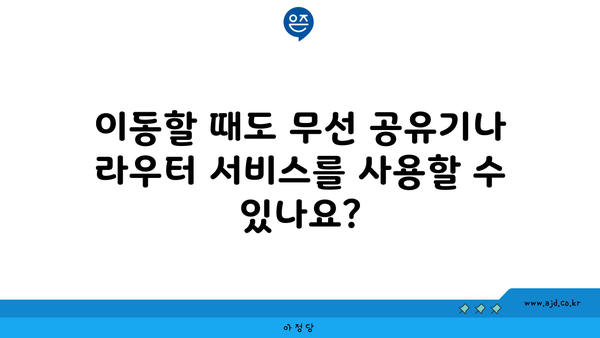 은즈

이동할 때도 무선 공유기나 라우터 서비스를 사용할 수 있나요?

www.ajd.co.kr

아정당